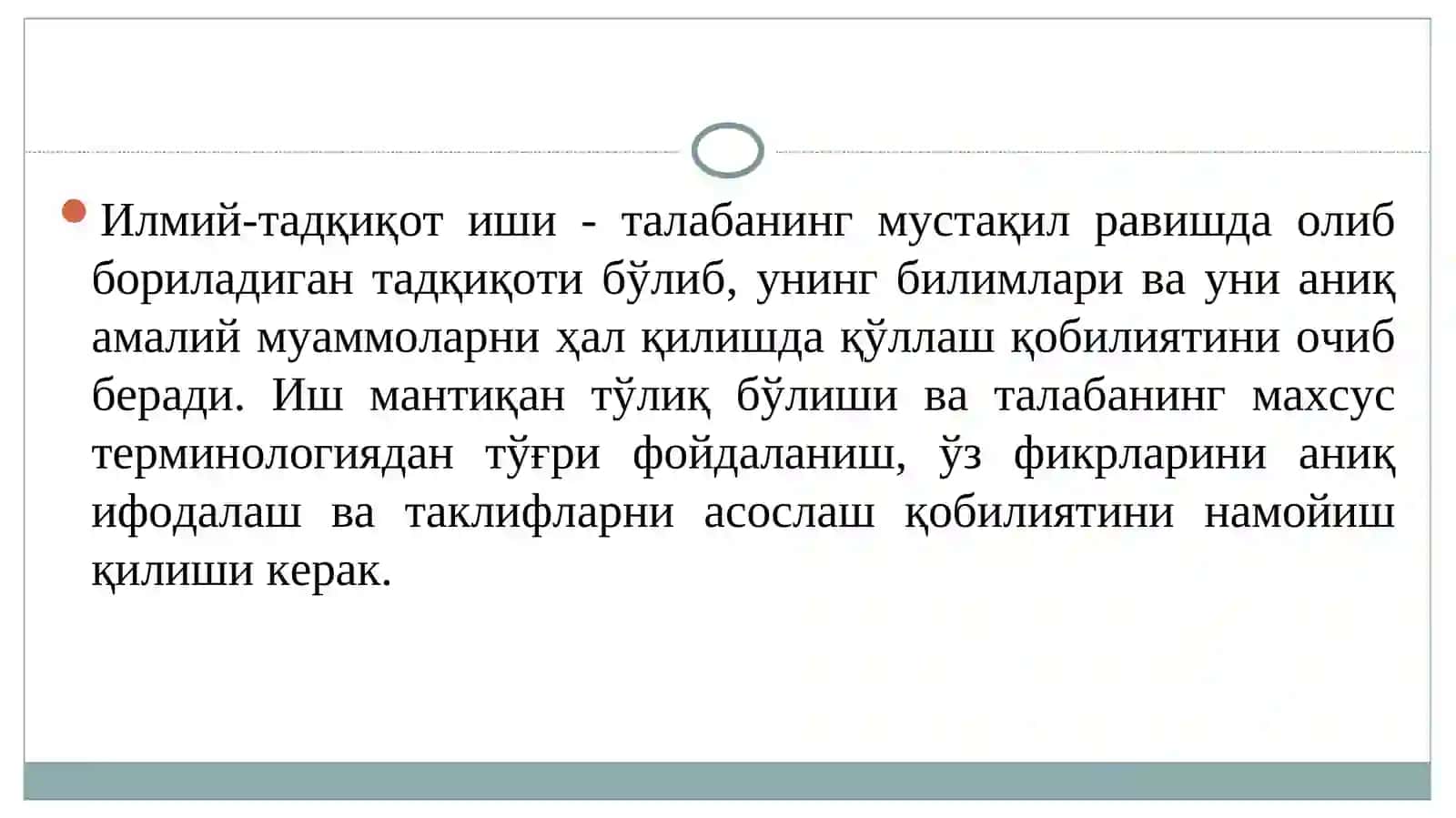 Илмий-тадқиқот иши - талабанинг мустақил равишда олиб бориладиган тадқиқоти бўлиб, унинг билимлари ва уни аниқ амалий муаммоларни ҳал қилишда қўллаш қобилиятини очиб беради. Иш мантиқан тўлиқ бўлиши ва талабанинг махсус терминологиядан тўғри фойдаланиш, ўз фикрларини аниқ ифодалаш ва таклифларни асослаш қобилиятини намойиш қилиши керак.